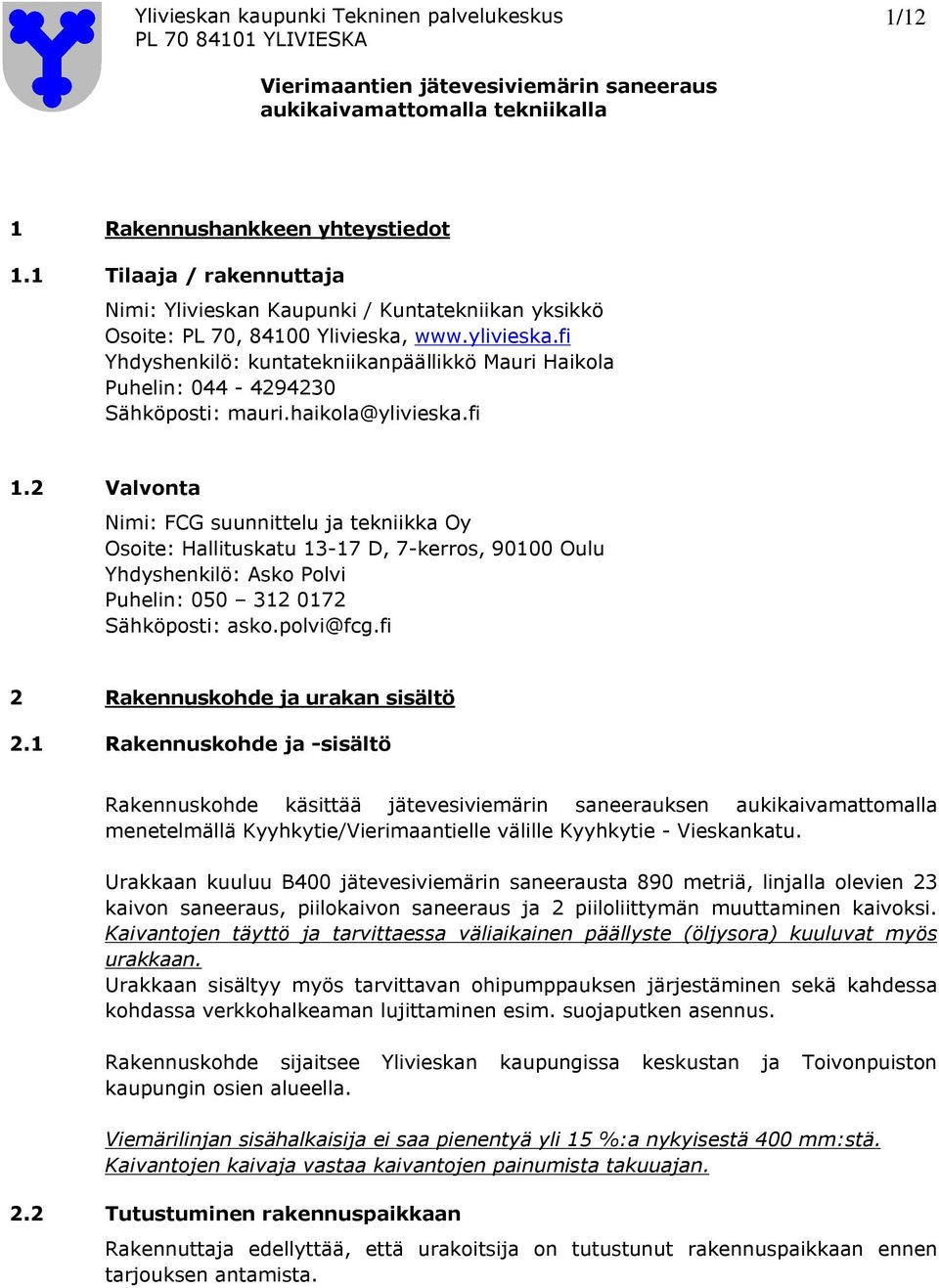 Ylivieskan kaupunki Tekninen palvelukeskus
PL 70 84101 YLIVIESKA

1/12

Vierimaantien jätevesiviemärin saneeraus aukikaivamattomalla tekniikalla

1 Rakennushankkeen yhteystiedot

1.1 Tilaaja / rakennuttaja

Nimi: Ylivieskan Kaupunki / Kuntatekniikan yksikkö
Osoite: PL 70, 84100 Ylivieska, www.ylivieska.fi
Yhdyshenkilö: kuntatekniikanpäällikkö Mauri Haikola
Puhelin: 044 - 4294230
Sähköposti: mauri.haikola@ylivieska.fi

1.2 Valvonta

Nimi: FCG suunnittelu ja tekniikka Oy
Osoite: Hallituskatu 13-17 D, 7-kerros, 90100 Oulu
Yhdyshenkilö: Asko Polvi
Puhelin: 050 – 312 0172
Sähköposti: asko.polvi@fcg.fi

2 Rakennuskohde ja urakan sisältö

2.1 Rakennuskohde ja -sisältö

Rakennuskohde käsittää jätevesiviemärin saneerauksen aukikaivamattomalla menetelmällä Kyyhkytie/Vierimaantielle välille Kyyhkytie - Vieskankatu.

Urakkaan kuuluu B400 jätevesiviemärin saneerausta 890 metriä, linjalla olevien 23 kaivon saneeraus, piilokaivon saneeraus ja 2 piiloliittymän muuttaminen kaivoksi. Kaivantojen täyttö ja tarvittaessa väliaikainen päällyste (öljysora) kuuluvat myös urakkaan.
Urakkaan sisältyy myös tarvittavan ohipumppauksen järjestäminen sekä kahdessa kohdassa verkkohalkeaman lujittaminen esim. suojaputken asennus.

Rakennuskohde sijaitsee Ylivieskan kaupungissa keskustan ja Toivonpuiston kaupungin osien alueella.

Viemärilinjan sisähalkaisija ei saa pienentyä yli 15 %:a nykyisestä 400 mm:stä.
Kaivantojen kaivaja vastaa kaivantojen painumista takuuajan.

2.2 Tutustuminen rakennuspaikkaan

Rakennuttaja edellyttää, että urakoitsija on tutustunut rakennuspaikkaan ennen tarjouksen antamista.